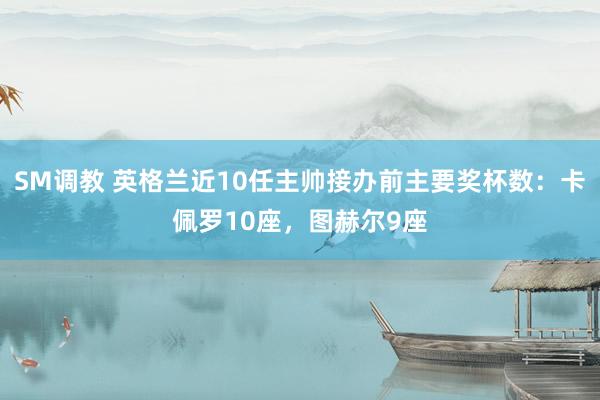 SM调教 英格兰近10任主帅接办前主要奖杯数：卡佩罗10座，图赫尔9座